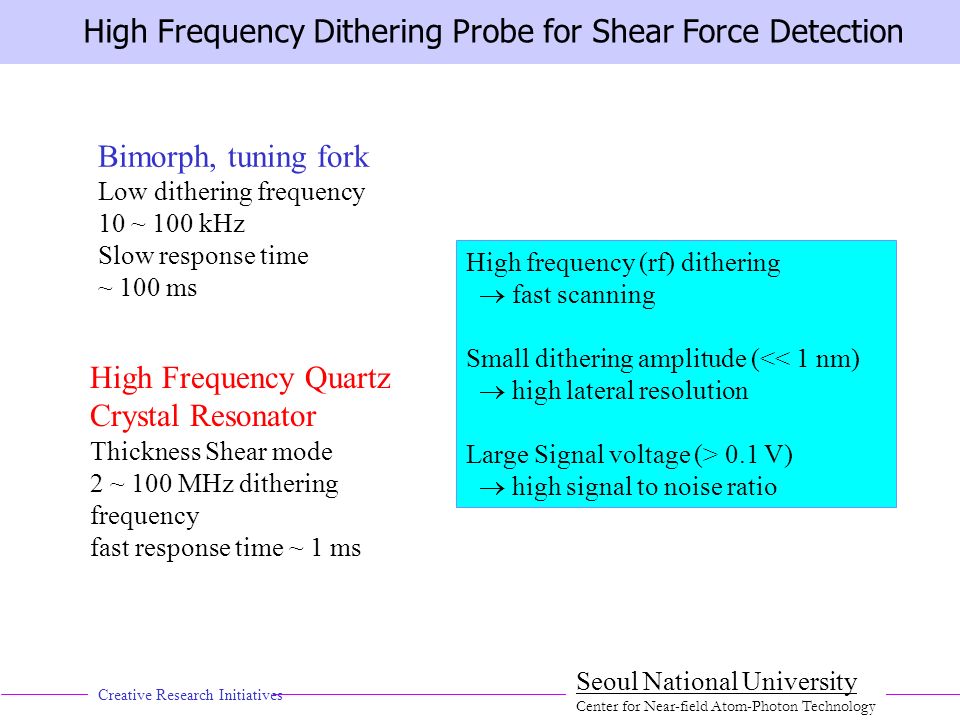 High Frequency Dithering Probe for Shear Force Detection

Bimorph, tuning fork
Low dithering frequency
10 ~ 100 kHz
Slow response time
~ 100 ms

High Frequency Quartz Crystal Resonator
Thickness Shear mode
2 ~ 100 MHz dithering frequency
fast response time ~ 1 ms

High frequency (rf) dithering
$\rightarrow$ fast scanning

Small dithering amplitude (<< 1 nm)
$\rightarrow$ high lateral resolution

Large Signal voltage (> 0.1 V)
$\rightarrow$ high signal to noise ratio

Creative Research Initiatives

Seoul National University
Center for Near-field Atom-Photon Technology